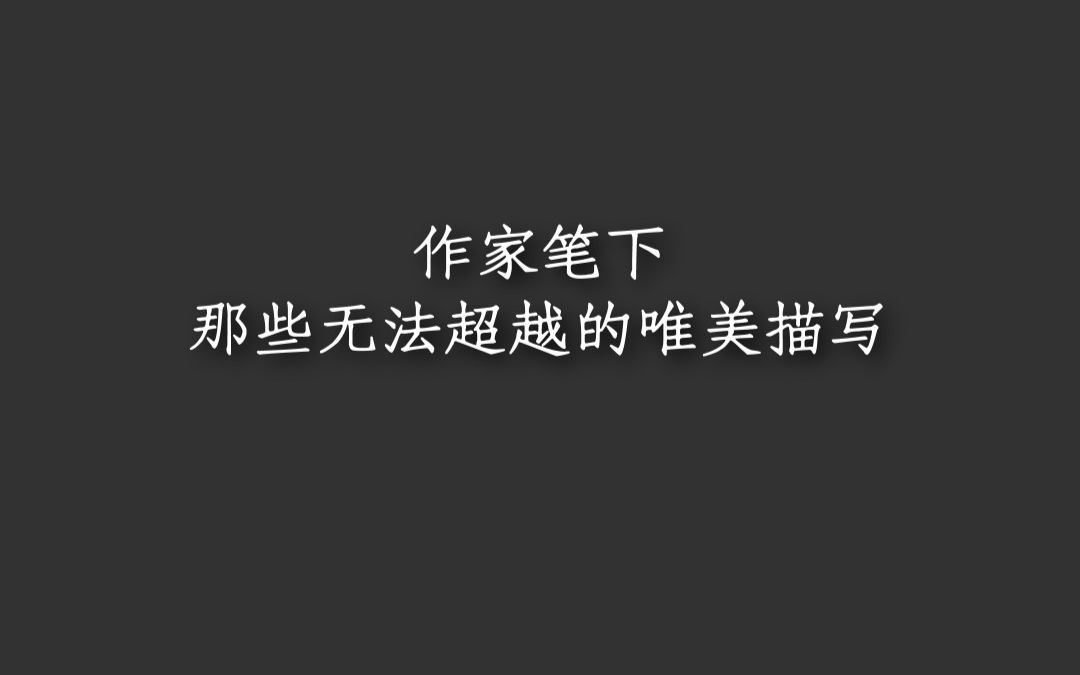 作家笔下
那些无法超越的唯美描写